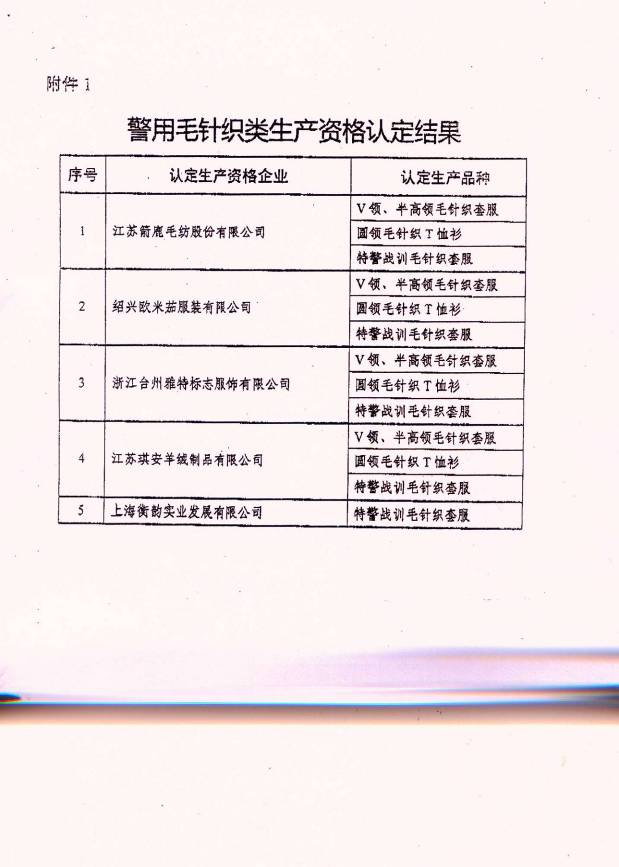 附件 1

警用毛针织类生产资格认定结果

| 序号 | 认定生产资格企业 | 认定生产品种 |
|---|---|---|
| 1 | 江苏箭鹿毛纺股份有限公司 | V领、半高领毛针织套服 |
| | | 圆领毛针织T恤衫 |
| | | 特警战训毛针织套服 |
| 2 | 绍兴欧米茄服装有限公司 | V领、半高领毛针织套服 |
| | | 圆领毛针织T恤衫 |
| | | 特警战训毛针织套服 |
| 3 | 浙江台州雅特标志服饰有限公司 | V领、半高领毛针织套服 |
| | | 圆领毛针织T恤衫 |
| | | 特警战训毛针织套服 |
| 4 | 江苏琪安羊绒制品有限公司 | V领、半高领毛针织套服 |
| | | 圆领毛针织T恤衫 |
| | | 特警战训毛针织套服 |
| 5 | 上海衡韵实业发展有限公司 | 特警战训毛针织套服 |